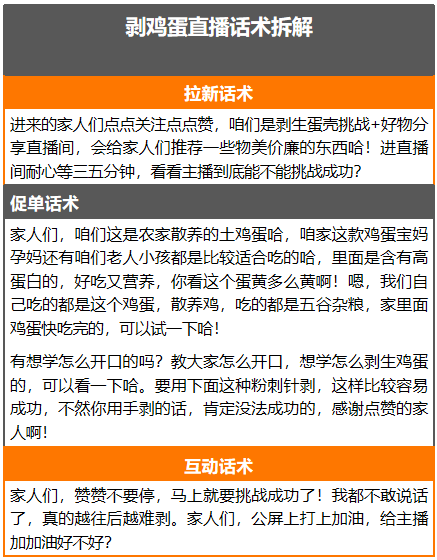 剥鸡蛋直播话术拆解

拉新话术

进来的家人们点点关注点点赞，咱们是剥生蛋壳挑战+好物分享直播间，会给家人们推荐一些物美价廉的东西哈！进直播间耐心等三五分钟，看看主播到底能不能挑战成功？

促单话术

家人们，咱们这是农家散养的土鸡蛋哈，咱家这款鸡蛋宝妈孕妈还有咱们老人小孩都是比较适合吃的哈，里面是含有高蛋白的，好吃又营养，你看这个蛋黄多么黄啊！嗯，我们自己吃的都是这个鸡蛋，散养鸡，吃的都是五谷杂粮，家里面鸡蛋快吃完的，可以试一下哈！

有想学怎么开口的吗？教大家怎么开口，想学怎么剥生鸡蛋的，可以看一下哈。要用下面这种粉刺针剥，这样比较容易成功，不然你用手剥的话，肯定没法成功的，感谢点赞的家人啊！

互动话术

家人们，赞赞不要停，马上就要挑战成功了！我都不敢说话了，真的越往后越难剥。家人们，公屏上打上加油，给主播加加油好不好？